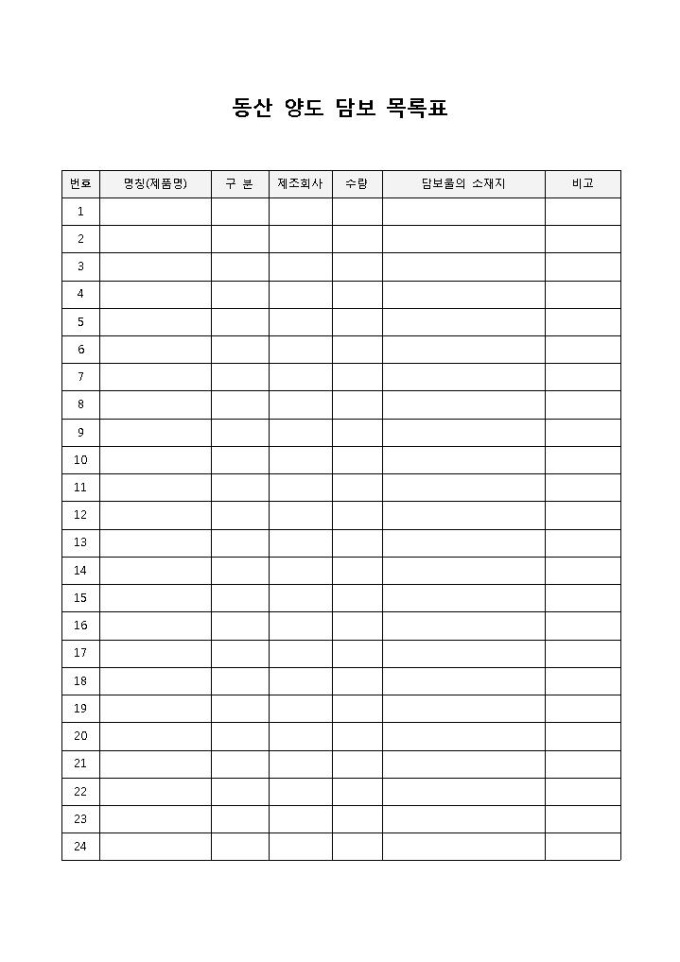 동산 양도 담보 목록표

| 번호 | 명칭(제품명) | 구 분 | 제조회사 | 수량 | 담보물의 소재지 | 비고 |
|---|---|---|---|---|---|---|
| 1 | | | | | | |
| 2 | | | | | | |
| 3 | | | | | | |
| 4 | | | | | | |
| 5 | | | | | | |
| 6 | | | | | | |
| 7 | | | | | | |
| 8 | | | | | | |
| 9 | | | | | | |
| 10 | | | | | | |
| 11 | | | | | | |
| 12 | | | | | | |
| 13 | | | | | | |
| 14 | | | | | | |
| 15 | | | | | | |
| 16 | | | | | | |
| 17 | | | | | | |
| 18 | | | | | | |
| 19 | | | | | | |
| 20 | | | | | | |
| 21 | | | | | | |
| 22 | | | | | | |
| 23 | | | | | | |
| 24 | | | | | | |